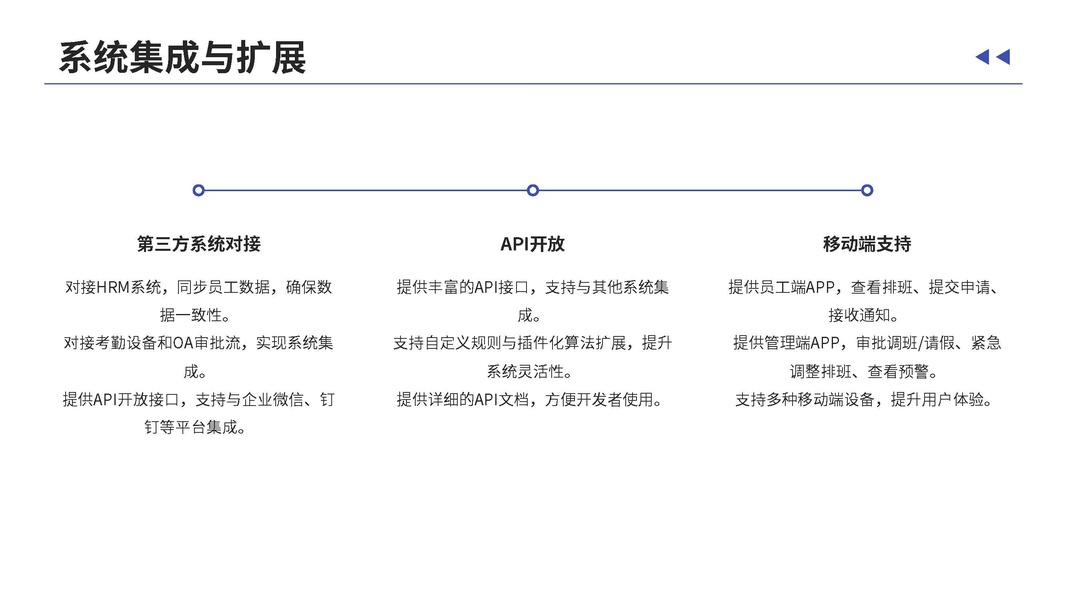 系统集成与扩展

第三方系统对接

对接HRM系统，同步员工数据，确保数据一致性。

对接考勤设备和OA审批流，实现系统集成。

提供API开放接口，支持与企业微信、钉钉等平台集成。

API开放

提供丰富的API接口，支持与其他系统集成。

支持自定义规则与插件化算法扩展，提升系统灵活性。

提供详细的API文档，方便开发者使用。

移动端支持

提供员工端APP，查看排班、提交申请、接收通知。

提供管理端APP，审批调班/请假、紧急调整排班、查看预警。

支持多种移动端设备，提升用户体验。